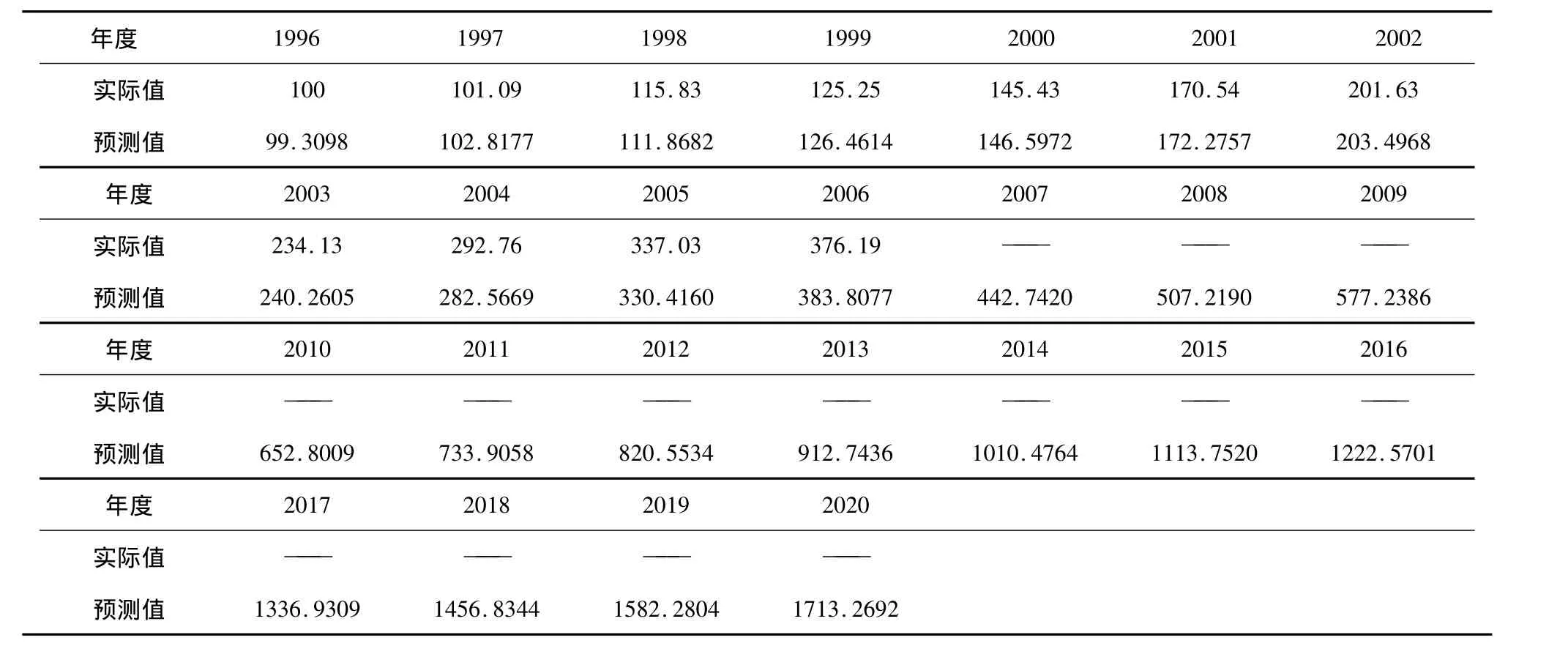 | 年度 | 1996 | 1997 | 1998 | 1999 | 2000 | 2001 | 2002 |
|---|---|---|---|---|---|---|---|
| 实际值 | 100 | 101.09 | 115.83 | 125.25 | 145.43 | 170.54 | 201.63 |
| 预测值 | 99.3098 | 102.8177 | 111.8682 | 126.4614 | 146.5972 | 172.2757 | 203.4968 |
| 年度 | 2003 | 2004 | 2005 | 2006 | 2007 | 2008 | 2009 |
| 实际值 | 234.13 | 292.76 | 337.03 | 376.19 | —— | —— | —— |
| 预测值 | 240.2605 | 282.5669 | 330.4160 | 383.8077 | 442.7420 | 507.2190 | 577.2386 |
| 年度 | 2010 | 2011 | 2012 | 2013 | 2014 | 2015 | 2016 |
| 实际值 | —— | —— | —— | —— | —— | —— | —— |
| 预测值 | 652.8009 | 733.9058 | 820.5534 | 912.7436 | 1010.4764 | 1113.7520 | 1222.5701 |
| 年度 | 2017 | 2018 | 2019 | 2020 | | | |
| 实际值 | —— | —— | —— | —— | | | |
| 预测值 | 1336.9309 | 1456.8344 | 1582.2804 | 1713.2692 | | | |